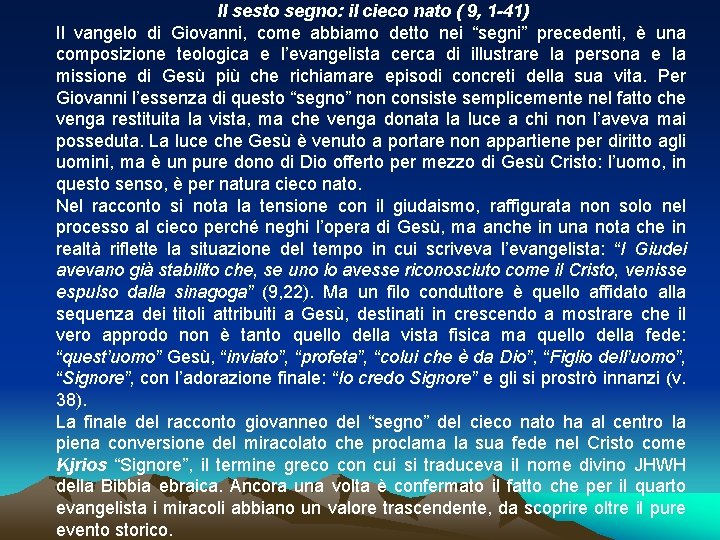 Il sesto segno: il cieco nato ( 9, 1-41)

Il vangelo di Giovanni, come abbiamo detto nei “segni” precedenti, è una composizione teologica e l’evangelista cerca di illustrare la persona e la missione di Gesù più che richiamare episodi concreti della sua vita. Per Giovanni l’essenza di questo “segno” non consiste semplicemente nel fatto che venga restituita la vista, ma che venga donata la luce a chi non l’aveva mai posseduta. La luce che Gesù è venuto a portare non appartiene per diritto agli uomini, ma è un pure dono di Dio offerto per mezzo di Gesù Cristo: l’uomo, in questo senso, è per natura cieco nato.

Nel racconto si nota la tensione con il giudaismo, raffigurata non solo nel processo al cieco perché neghi l’opera di Gesù, ma anche in una nota che in realtà riflette la situazione del tempo in cui scriveva l’evangelista: “I Giudei avevano già stabilito che, se uno lo avesse riconosciuto come il Cristo, venisse espulso dalla sinagoga” (9,22). Ma un filo conduttore è quello affidato alla sequenza dei titoli attribuiti a Gesù, destinati in crescendo a mostrare che il vero approdo non è tanto quello della vista fisica ma quello della fede: “quest’uomo” Gesù, “inviato”, “profeta”, “colui che è da Dio”, “Figlio dell’uomo”, “Signore”, con l’adorazione finale: “Io credo Signore” e gli si prostrò innanzi (v. 38).

La finale del racconto giovanneo del “segno” del cieco nato ha al centro la piena conversione del miracolato che proclama la sua fede nel Cristo come Kjrios “Signore”, il termine greco con cui si traduceva il nome divino JHWH della Bibbia ebraica. Ancora una volta è confermato il fatto che per il quarto evangelista i miracoli abbiano un valore trascendente, da scoprire oltre il pure evento storico.